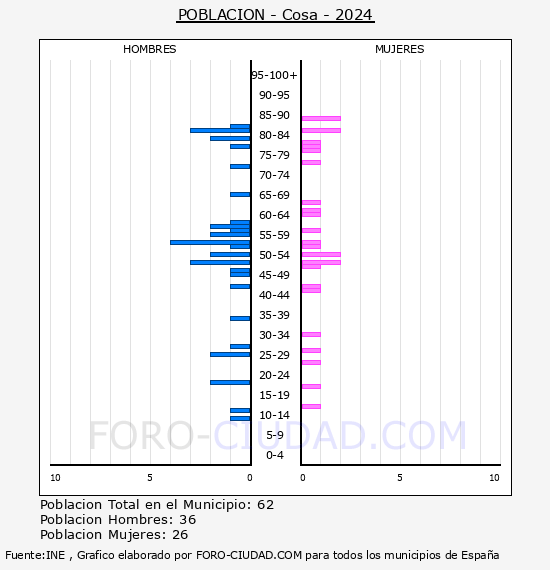 POBLACION - Cosa - 2024

HOMBRES

MUJERES

95-100+
90-95
85-90
80-84
75-79
70-74
65-69
60-64
55-59
50-54
45-49
40-44
35-39
30-34
25-29
20-24
15-19
10-14
5-9
0-4

FORO-CIUDAD.COM

10 5 0

0 5 10

Poblacion Total en el Municipio: 62
Poblacion Hombres: 36
Poblacion Mujeres: 26

Fuente:INE , Grafico elaborado por FORO-CIUDAD.COM para todos los municipios de España